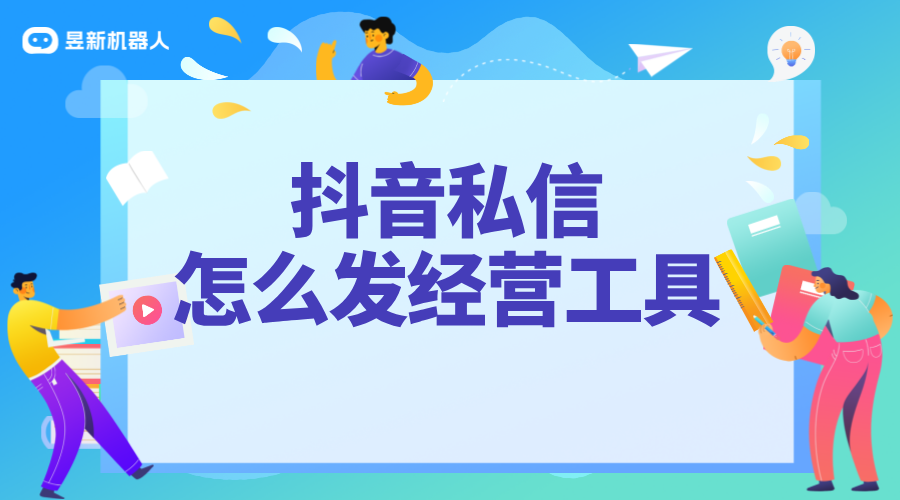 昱新机器人

抖音私信
怎么发经营工具